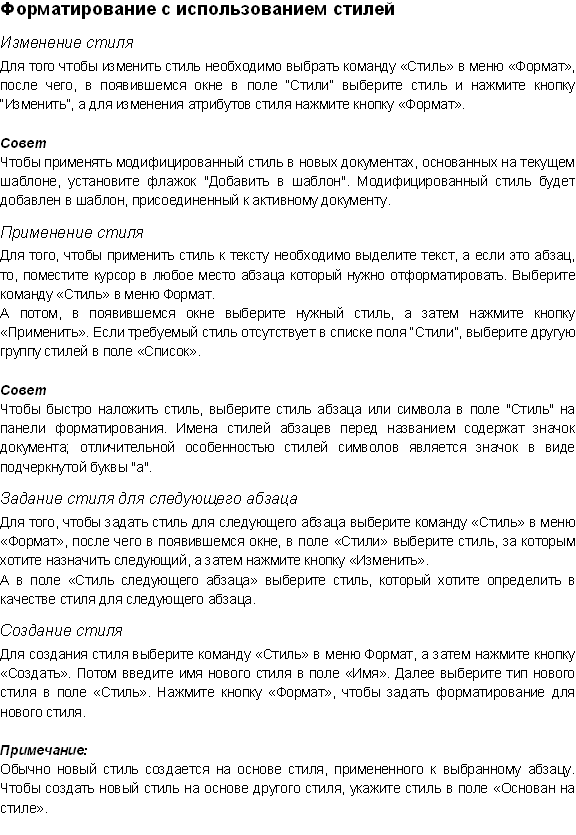 Форматирование с использованием стилей

Изменение стиля

Для того чтобы изменить стиль необходимо выбрать команду «Стиль» в меню «Формат», после чего, в появившемся окне в поле "Стили" выберите стиль и нажмите кнопку "Изменить", а для изменения атрибутов стиля нажмите кнопку «Формат».

Совет

Чтобы применять модифицированный стиль в новых документах, основанных на текущем шаблоне, установите флажок "Добавить в шаблон". Модифицированный стиль будет добавлен в шаблон, присоединенный к активному документу.

Применение стиля

Для того, чтобы применить стиль к тексту необходимо выделите текст, а если это абзац, то, поместите курсор в любое место абзаца который нужно отформатировать. Выберите команду «Стиль» в меню Формат.
А потом, в появившемся окне выберите нужный стиль, а затем нажмите кнопку «Применить». Если требуемый стиль отсутствует в списке поля "Стили", выберите другую группу стилей в поле «Список».

Совет

Чтобы быстро наложить стиль, выберите стиль абзаца или символа в поле "Стиль" на панели форматирования. Имена стилей абзацев перед названием содержат значок документа; отличительной особенностью стилей символов является значок в виде подчеркнутой буквы "а".

Задание стиля для следующего абзаца

Для того, чтобы задать стиль для следующего абзаца выберите команду «Стиль» в меню «Формат», после чего в появившемся окне, в поле «Стили» выберите стиль, за которым хотите назначить следующий, а затем нажмите кнопку «Изменить».
А в поле «Стиль следующего абзаца» выберите стиль, который хотите определить в качестве стиля для следующего абзаца.

Создание стиля

Для создания стиля выберите команду «Стиль» в меню Формат, а затем нажмите кнопку «Создать». Потом введите имя нового стиля в поле «Имя». Далее выберите тип нового стиля в поле «Стиль». Нажмите кнопку «Формат», чтобы задать форматирование для нового стиля.

Примечание:

Обычно новый стиль создается на основе стиля, примененного к выбранному абзацу. Чтобы создать новый стиль на основе другого стиля, укажите стиль в поле «Основан на стиле».